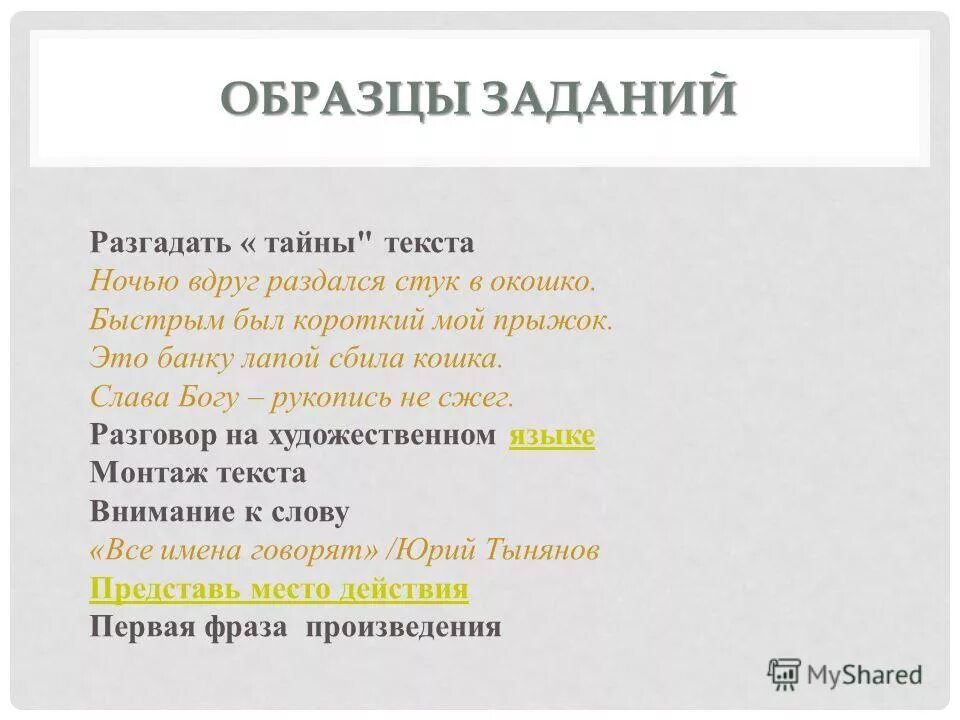 ОБРАЗЦЫ ЗАДАНИЙ

Разгадать « тайны" текста
Ночью вдруг раздался стук в окошко.
Быстрым был короткий мой прыжок.
Это банку лапой сбила кошка.
Слава Богу – рукопись не сжег.
Разговор на художественном языке
Монтаж текста
Внимание к слову
«Все имена говорят» /Юрий Тынянов
Представь место действия
Первая фраза произведения

MyShared